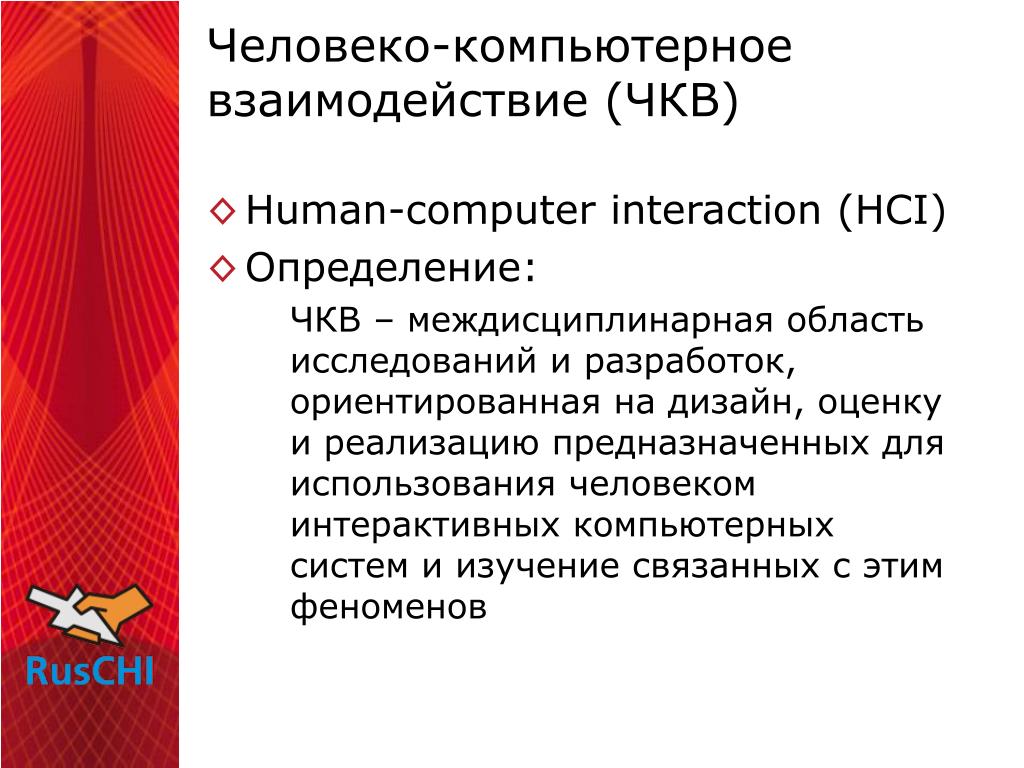 Человеко-компьютерное взаимодействие (ЧКВ)

◇ Human-computer interaction (HCI)
◇ Определение:

ЧКВ – междисциплинарная область исследований и разработок, ориентированная на дизайн, оценку и реализацию предназначенных для использования человеком интерактивных компьютерных систем и изучение связанных с этим феноменов

RusCHI